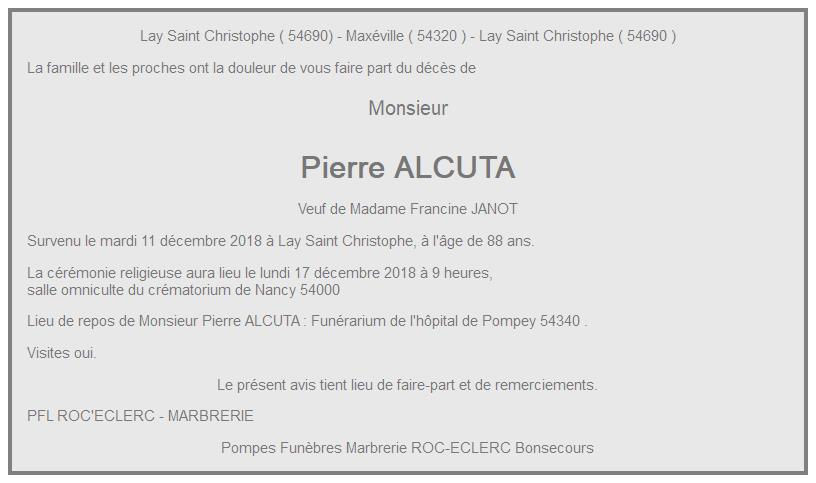 Lay Saint Christophe ( 54690) - Maxéville ( 54320 ) - Lay Saint Christophe ( 54690 )

La famille et les proches ont la douleur de vous faire part du décès de

Monsieur

Pierre ALCUTA

Veuf de Madame Francine JANOT

Survenu le mardi 11 décembre 2018 à Lay Saint Christophe, à l'âge de 88 ans.

La cérémonie religieuse aura lieu le lundi 17 décembre 2018 à 9 heures, salle omniculte du crématorium de Nancy 54000

Lieu de repos de Monsieur Pierre ALCUTA : Funérarium de l'hôpital de Pompey 54340 .

Visites oui.

Le présent avis tient lieu de faire-part et de remerciements.

PFL ROC'ECLERC - MARBRERIE

Pompes Funèbres Marbrerie ROC-ECLERC Bonsecours